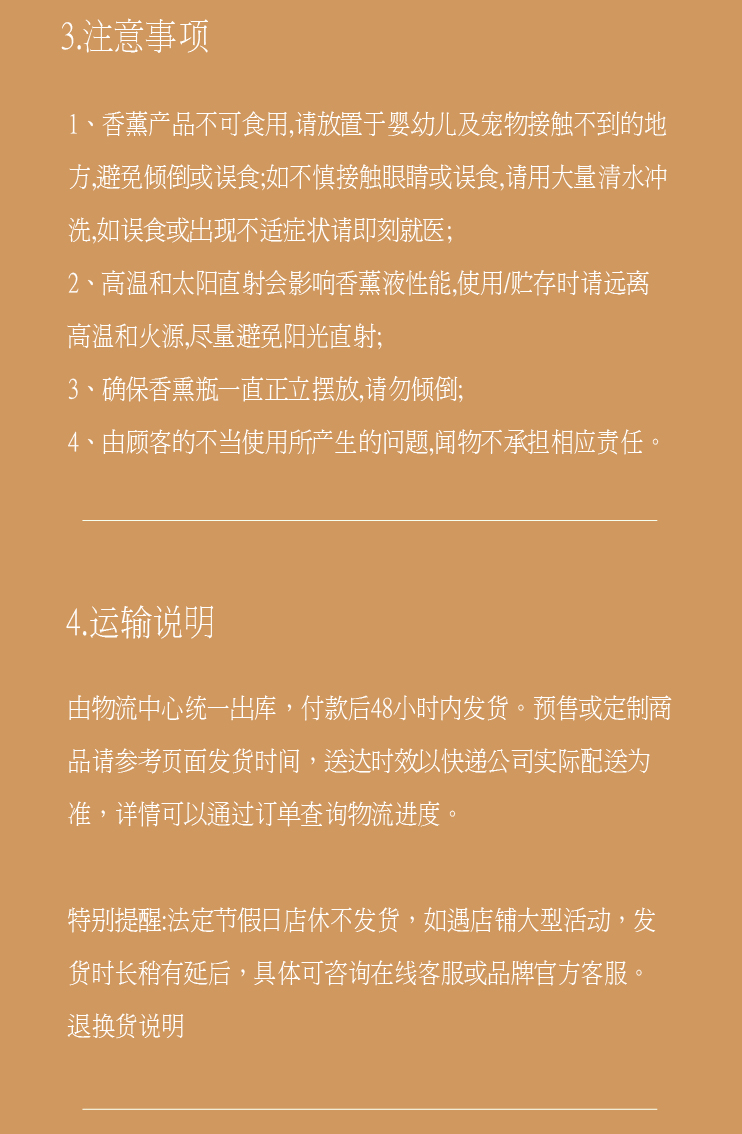 3.注意事项

1、香薰产品不可食用,请放置于婴幼儿及宠物接触不到的地方,避免倾倒或误食;如不慎接触眼睛或误食,请用大量清水冲洗,如误食或出现不适症状请即刻就医;

2、高温和太阳直射会影响香薰液性能,使用/贮存时请远离高温和火源,尽量避免阳光直射;

3、确保香熏瓶一直正立摆放,请勿倾倒;

4、由顾客的不当使用所产生的问题,闻物不承担相应责任。

4.运输说明

由物流中心统一出库，付款后48小时内发货。预售或定制商品请参考页面发货时间，送达时效以快递公司实际配送为准，详情可以通过订单查询物流进度。

特别提醒:法定节假日店休不发货，如遇店铺大型活动，发货时长稍有延后，具体可咨询在线客服或品牌官方客服。

退换货说明